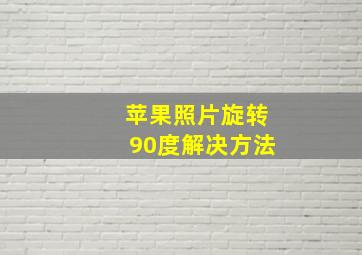 苹果照片旋转
90度解决方法